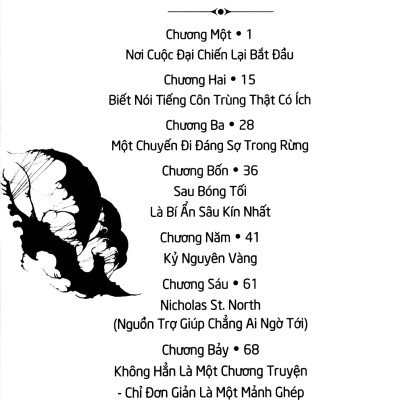 Chương Một • 1
Nơi Cuộc Đại Chiến Lại Bắt Đầu

Chương Hai • 15
Biết Nói Tiếng Côn Trùng Thật Có Ích

Chương Ba • 28
Một Chuyến Đi Đáng Sợ Trong Rừng

Chương Bốn • 36
Sau Bóng Tối
Là Bí Ẩn Sâu Kín Nhất

Chương Năm • 41
Kỷ Nguyên Vàng

Chương Sáu • 61
Nicholas St. North
(Nguồn Trợ Giúp Chẳng Ai Ngờ Tới)

Chương Bảy • 68
Không Hẳn Là Một Chương Truyện
- Chỉ Đơn Giản Là Một Mảnh Ghép